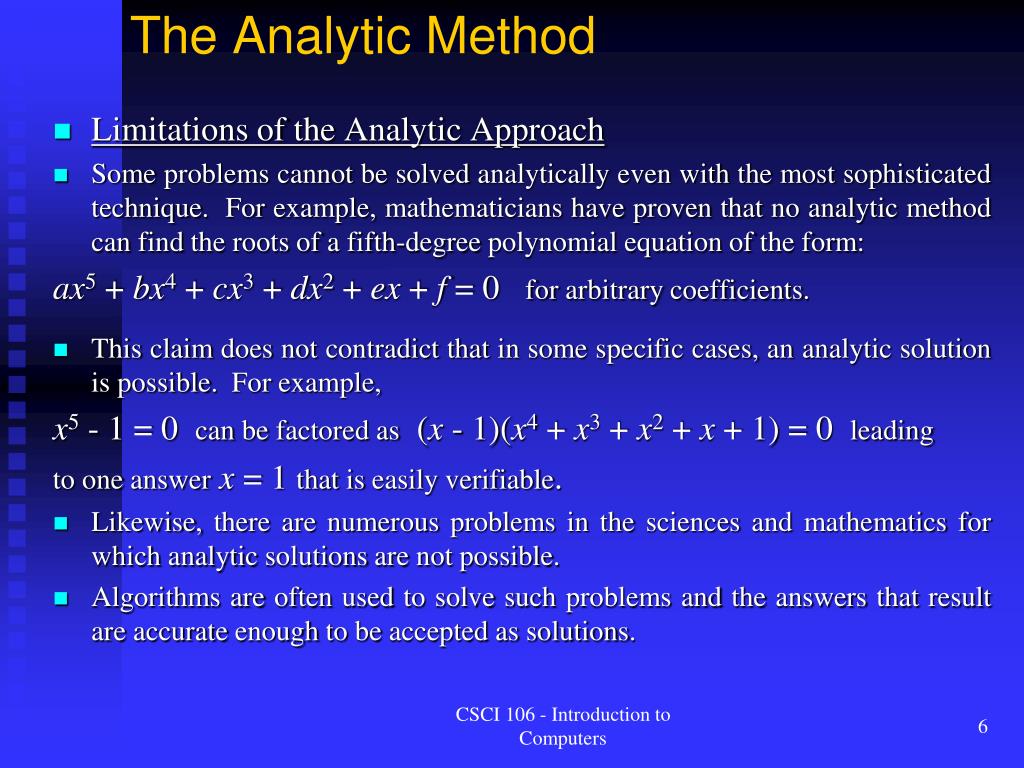 The Analytic Method

Limitations of the Analytic Approach

Some problems cannot be solved analytically even with the most sophisticated technique. For example, mathematicians have proven that no analytic method can find the roots of a fifth-degree polynomial equation of the form:

$ax^5 + bx^4 + cx^3 + dx^2 + ex + f = 0$ for arbitrary coefficients.

This claim does not contradict that in some specific cases, an analytic solution is possible. For example,

$x^5 - 1 = 0$ can be factored as $(x - 1)(x^4 + x^3 + x^2 + x + 1) = 0$ leading to one answer $x = 1$ that is easily verifiable.

Likewise, there are numerous problems in the sciences and mathematics for which analytic solutions are not possible.

Algorithms are often used to solve such problems and the answers that result are accurate enough to be accepted as solutions.

CSCI 106 - Introduction to Computers

6